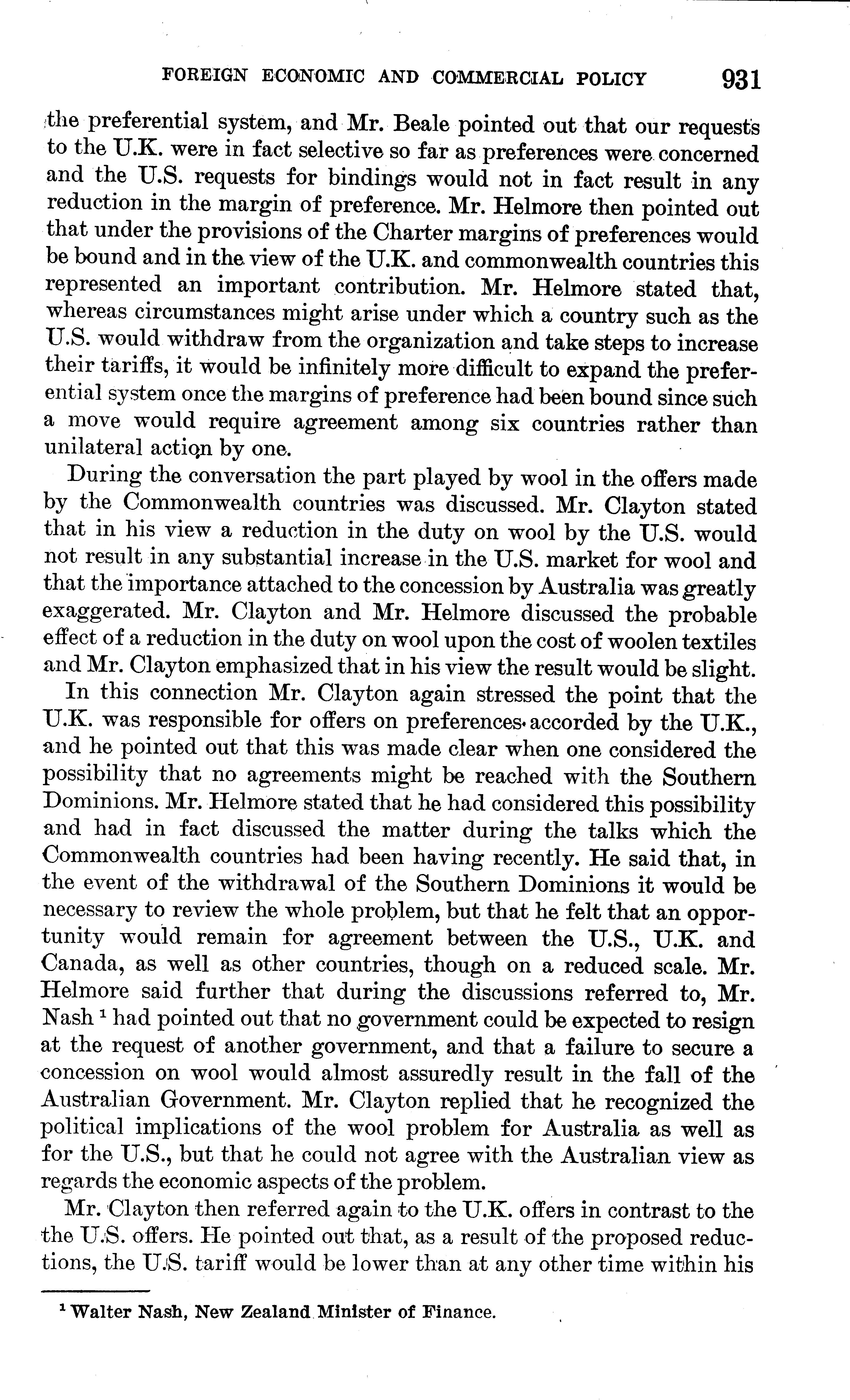 FOREIGN ECONOMIC AND COMMERCIAL POLICY 931

the preferential system, and Mr. Beale pointed out that our requests to the U.K. were in fact selective so far as preferences were concerned and the U.S. requests for bindings would not in fact result in any reduction in the margin of preference. Mr. Helmore then pointed out that under the provisions of the Charter margins of preferences would be bound and in the view of the U.K. and commonwealth countries this represented an important contribution. Mr. Helmore stated that, whereas circumstances might arise under which a country such as the U.S. would withdraw from the organization and take steps to increase their tariffs, it would be infinitely more difficult to expand the preferential system once the margins of preference had been bound since such a move would require agreement among six countries rather than unilateral action by one.

During the conversation the part played by wool in the offers made by the Commonwealth countries was discussed. Mr. Clayton stated that in his view a reduction in the duty on wool by the U.S. would not result in any substantial increase in the U.S. market for wool and that the importance attached to the concession by Australia was greatly exaggerated. Mr. Clayton and Mr. Helmore discussed the probable effect of a reduction in the duty on wool upon the cost of woolen textiles and Mr. Clayton emphasized that in his view the result would be slight.

In this connection Mr. Clayton again stressed the point that the U.K. was responsible for offers on preferences accorded by the U.K., and he pointed out that this was made clear when one considered the possibility that no agreements might be reached with the Southern Dominions. Mr. Helmore stated that he had considered this possibility and had in fact discussed the matter during the talks which the Commonwealth countries had been having recently. He said that, in the event of the withdrawal of the Southern Dominions it would be necessary to review the whole problem, but that he felt that an opportunity would remain for agreement between the U.S., U.K. and Canada, as well as other countries, though on a reduced scale. Mr. Helmore said further that during the discussions referred to, Mr. Nash $^1$ had pointed out that no government could be expected to resign at the request of another government, and that a failure to secure a concession on wool would almost assuredly result in the fall of the Australian Government. Mr. Clayton replied that he recognized the political implications of the wool problem for Australia as well as for the U.S., but that he could not agree with the Australian view as regards the economic aspects of the problem.

Mr. Clayton then referred again to the U.K. offers in contrast to the the U.S. offers. He pointed out that, as a result of the proposed reductions, the U.S. tariff would be lower than at any other time within his

$^1$ Walter Nash, New Zealand Minister of Finance.